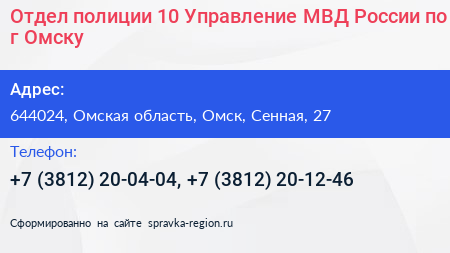 Отдел полиции 10 Управление МВД России по г Омску

Адрес:

644024, Омская область, Омск, Сенная, 27

Телефон:

+7 (3812) 20-04-04, +7 (3812) 20-12-46

Сформированно на сайте spravka-region.ru